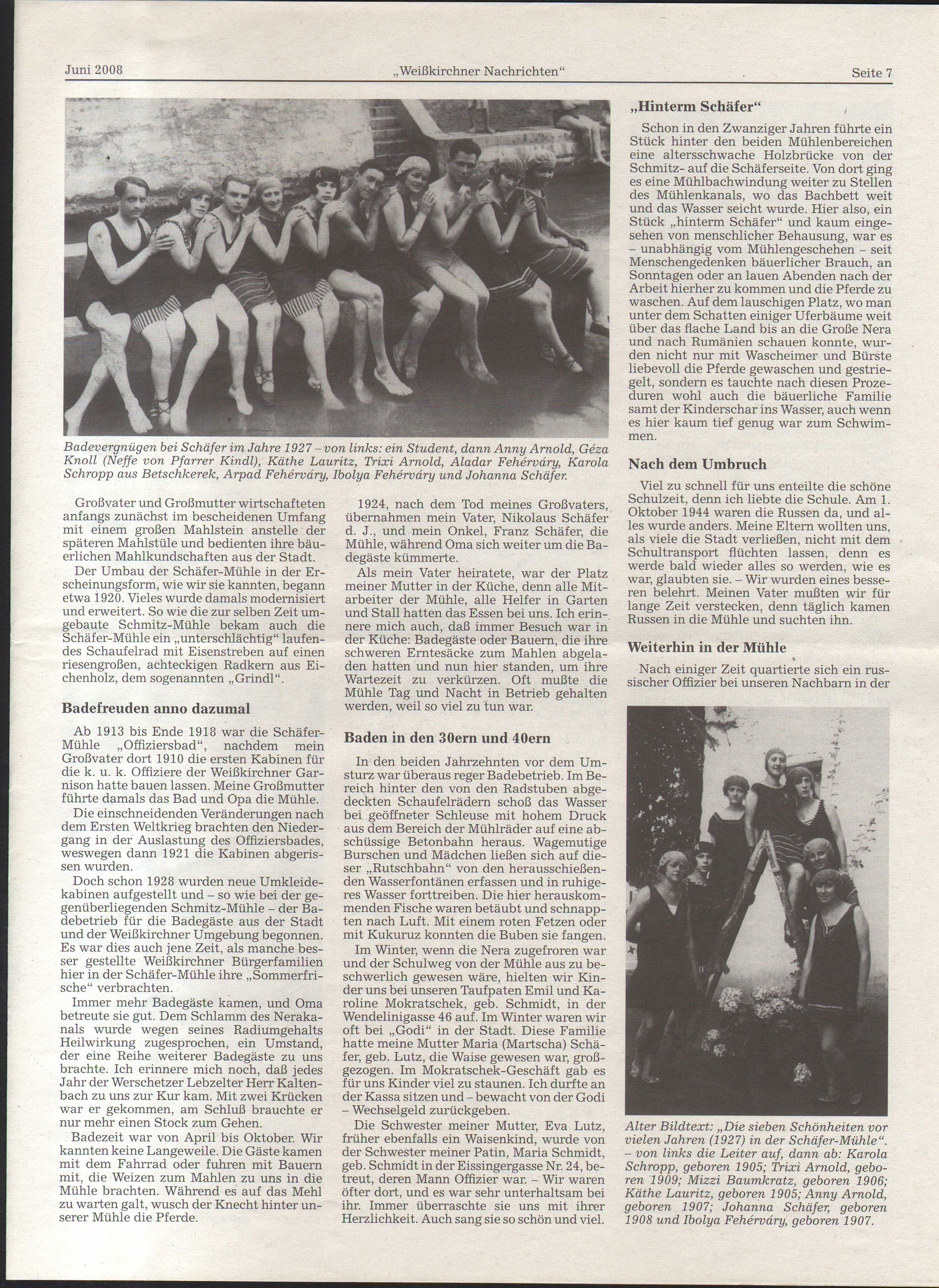 Juni 2008 „Weißkirchner Nachrichten“ Seite 7

Badevergnügen bei Schäfer im Jahre 1927 – von links: ein Student, dann Anny Arnold, Géza Knoll (Neffe von Pfarrer Kindl), Käthe Lauritz, Trixi Arnold, Aladar Fehérváry, Karola Schropp aus Betschkerek, Arpad Fehérváry, Ibolya Fehérváry und Johanna Schäfer.

Großvater und Großmutter wirtschafteten anfangs zunächst im bescheidenen Umfang mit einem großen Mahlstein anstelle der späteren Mahlstüle und bedienten ihre bäuerlichen Mahlkundschaften aus der Stadt.

Der Umbau der Schäfer-Mühle in der Erscheinungsform, wie wir sie kannten, begann etwa 1920. Vieles wurde damals modernisiert und erweitert. So wie die zur selben Zeit umgebaute Schmitz-Mühle bekam auch die Schäfer-Mühle ein „unterschlächtig“ laufendes Schaufelrad mit Eisenstreben auf einen riesengroßen, achteckigen Radkern aus Eichenholz, dem sogenannten „Grindl“.

Badefreuden anno dazumal

Ab 1913 bis Ende 1918 war die Schäfer-Mühle „Offiziersbad“, nachdem mein Großvater dort 1910 die ersten Kabinen für die k. u. k. Offiziere der Weißkirchner Garnison hatte bauen lassen. Meine Großmutter führte damals das Bad und Opa die Mühle.

Die einschneidenden Veränderungen nach dem Ersten Weltkrieg brachten den Niedergang in der Auslastung des Offiziersbades, weswegen dann 1921 die Kabinen abgerissen wurden.

Doch schon 1928 wurden neue Umkleidekabinen aufgestellt und – so wie bei der gegenüberliegenden Schmitz-Mühle – der Badebetrieb für die Badegäste aus der Stadt und der Weißkirchner Umgebung begonnen. Es war dies auch jene Zeit, als manche besser gestellte Weißkirchner Bürgerfamilien hier in der Schäfer-Mühle ihre „Sommerfrische“ verbrachten.

Immer mehr Badegäste kamen, und Oma betreute sie gut. Dem Schlamm des Nerakanals wurde wegen seines Radiumgehalts Heilwirkung zugesprochen, ein Umstand, der eine Reihe weiterer Badegäste zu uns brachte. Ich erinnere mich noch, daß jedes Jahr der Werschetzer Lebzelter Herr Kaltenbach zu uns zur Kur kam. Mit zwei Krücken war er gekommen, am Schluß brauchte er nur mehr einen Stock zum Gehen.

Badezeit war von April bis Oktober. Wir kannten keine Langeweile. Die Gäste kamen mit dem Fahrrad oder fuhren mit Bauern mit, die Weizen zum Mahlen zu uns in die Mühle brachten. Während es auf das Mehl zu warten galt, wusch der Knecht hinter unserer Mühle die Pferde.

1924, nach dem Tod meines Großvaters, übernahmen mein Vater, Nikolaus Schäfer d. J., und mein Onkel, Franz Schäfer, die Mühle, während Oma sich weiter um die Badegäste kümmerte.

Als mein Vater heiratete, war der Platz meiner Mutter in der Küche, denn alle Mitarbeiter der Mühle, alle Helfer in Garten und Stall hatten das Essen bei uns. Ich erinnere mich auch, daß immer Besuch war in der Küche: Badegäste oder Bauern, die ihre schweren Erntesäcke zum Mahlen abgeladen hatten und nun hier standen, um ihre Wartezeit zu verkürzen. Oft mußte die Mühle Tag und Nacht in Betrieb gehalten werden, weil so viel zu tun war.

Baden in den 30ern und 40ern

In den beiden Jahrzehnten vor dem Umsturz war überaus reger Badebetrieb. Im Bereich hinter den von den Radstuben abgedeckten Schaufelrädern schoß das Wasser bei geöffneter Schleuse mit hohem Druck aus dem Bereich der Mühlräder auf eine abschüssige Betonbahn heraus. Wagemutige Burschen und Mädchen ließen sich auf dieser „Rutschbahn“ von den herausschießenden Wasserfontänen erfassen und in ruhigeres Wasser forttreiben. Die hier herauskommenden Fische waren betäubt und schnappten nach Luft. Mit einem roten Fetzen oder mit Kukuruz konnten die Buben sie fangen.

Im Winter, wenn die Nera zugefroren war und der Schulweg von der Mühle aus zu beschwerlich gewesen wäre, hielten wir Kinder uns bei unseren Taufpaten Emil und Karoline Mokratschek, geb. Schmidt, in der Wendelinigasse 46 auf. Im Winter waren wir oft bei „Godi“ in der Stadt. Diese Familie hatte meine Mutter Maria (Martscha) Schäfer, geb. Lutz, die Waise gewesen war, großgezogen. Im Mokratschek-Geschäft gab es für uns Kinder viel zu staunen. Ich durfte an der Kassa sitzen und – bewacht von der Godi – Wechselgeld zurückgeben.

Die Schwester meiner Mutter, Eva Lutz, früher ebenfalls ein Waisenkind, wurde von der Schwester meiner Patin, Maria Schmidt, geb. Schmidt in der Eissingergasse Nr. 24, betreut, deren Mann Offizier war. – Wir waren öfter dort, und es war sehr unterhaltsam bei ihr. Immer überraschte sie uns mit ihrer Herzlichkeit. Auch sang sie so schön und viel.

„Hinterm Schäfer“

Schon in den Zwanziger Jahren führte ein Stück hinter den beiden Mühlenbereichen eine altersschwache Holzbrücke von der Schmitz- auf die Schäferseite. Von dort ging es eine Mühlbachwindung weiter zu Stellen des Mühlenkanals, wo das Bachbett weit und das Wasser seicht wurde. Hier also, ein Stück „hinterm Schäfer“ und kaum eingesehen von menschlicher Behausung, war es – unabhängig vom Mühlengeschehen – seit Menschengedenken bäuerlicher Brauch, an Sonntagen oder an lauen Abenden nach der Arbeit hierher zu kommen und die Pferde zu waschen. Auf dem lauschigen Platz, wo man unter dem Schatten einiger Uferbäume weit über das flache Land bis an die Große Nera und nach Rumänien schauen konnte, wurden nicht nur mit Wascheimer und Bürste liebevoll die Pferde gewaschen und gestriegelt, sondern es tauchte nach diesen Prozeduren wohl auch die bäuerliche Familie samt der Kinderschar ins Wasser, auch wenn es hier kaum tief genug war zum Schwimmen.

Nach dem Umbruch

Viel zu schnell für uns enteilte die schöne Schulzeit, denn ich liebte die Schule. Am 1. Oktober 1944 waren die Russen da, und alles wurde anders. Meine Eltern wollten uns, als viele die Stadt verließen, nicht mit dem Schultransport flüchten lassen, denn es werde bald wieder alles so werden, wie es war, glaubten sie. – Wir wurden eines besseren belehrt. Meinen Vater mußten wir für lange Zeit verstecken, denn täglich kamen Russen in die Mühle und suchten ihn.

Weiterhin in der Mühle

Nach einiger Zeit quartierte sich ein russischer Offizier bei unseren Nachbarn in der

Alter Bildtext: „Die sieben Schönheiten vor vielen Jahren (1927) in der Schäfer-Mühle“. – von links die Leiter auf, dann ab: Karola Schropp, geboren 1905; Trixi Arnold, geboren 1909; Mizzi Baumkratz, geboren 1906; Käthe Lauritz, geboren 1905; Anny Arnold, geboren 1907; Johanna Schäfer, geboren 1908 und Ibolya Fehérváry, geboren 1907.